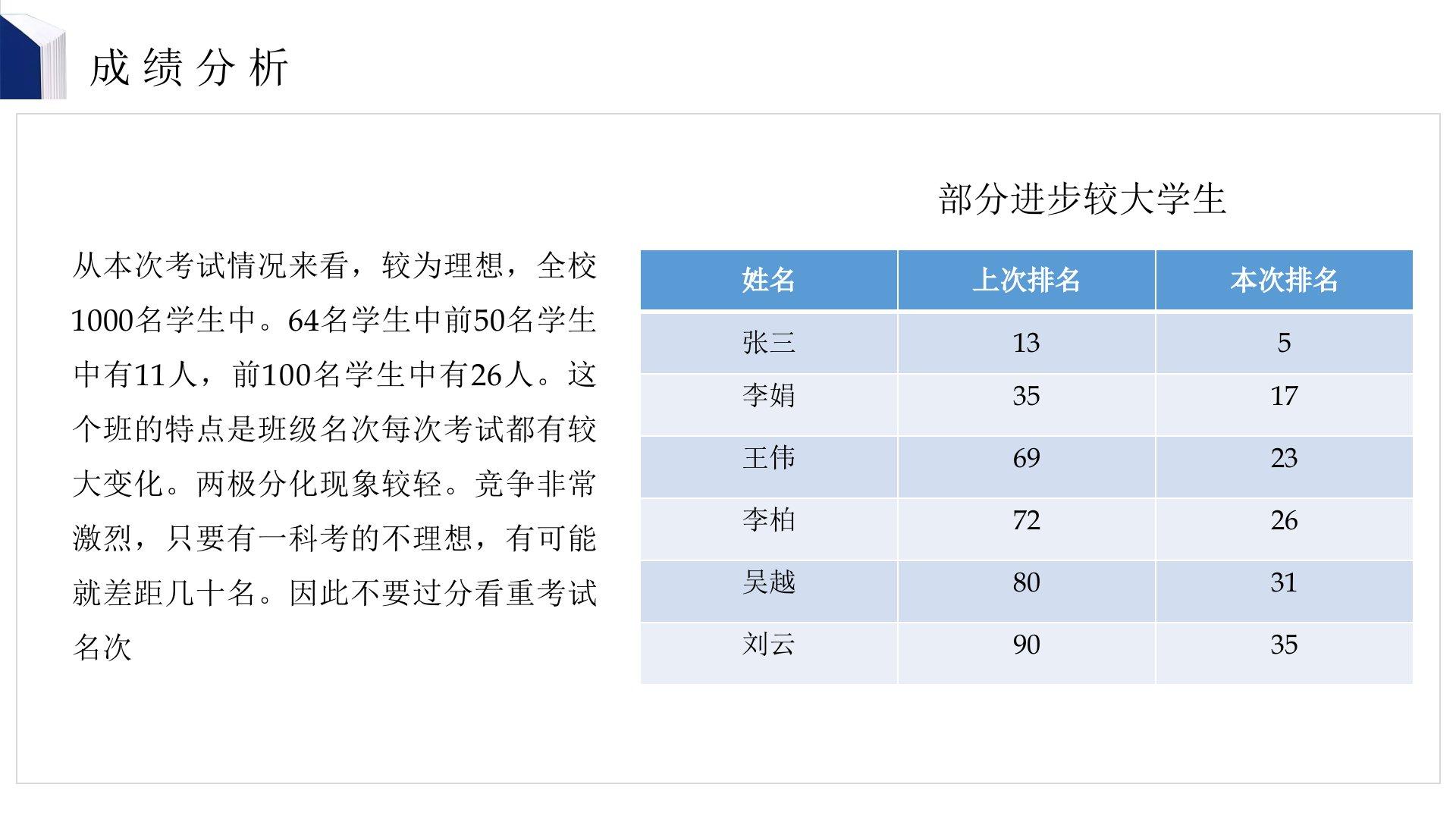 成绩分析

从本次考试情况来看，较为理想，全校1000名学生中。64名学生中前50名学生中有11人，前100名学生中有26人。这个班的特点是班级名次每次考试都有较大变化。两极分化现象较轻。竞争非常激烈，只要有一科考的不理想，有可能就差距几十名。因此不要过分看重考试名次

部分进步较大学生

| 姓名 | 上次排名 | 本次排名 |
|---|---|---|
| 张三 | 13 | 5 |
| 李娟 | 35 | 17 |
| 王伟 | 69 | 23 |
| 李柏 | 72 | 26 |
| 吴越 | 80 | 31 |
| 刘云 | 90 | 35 |